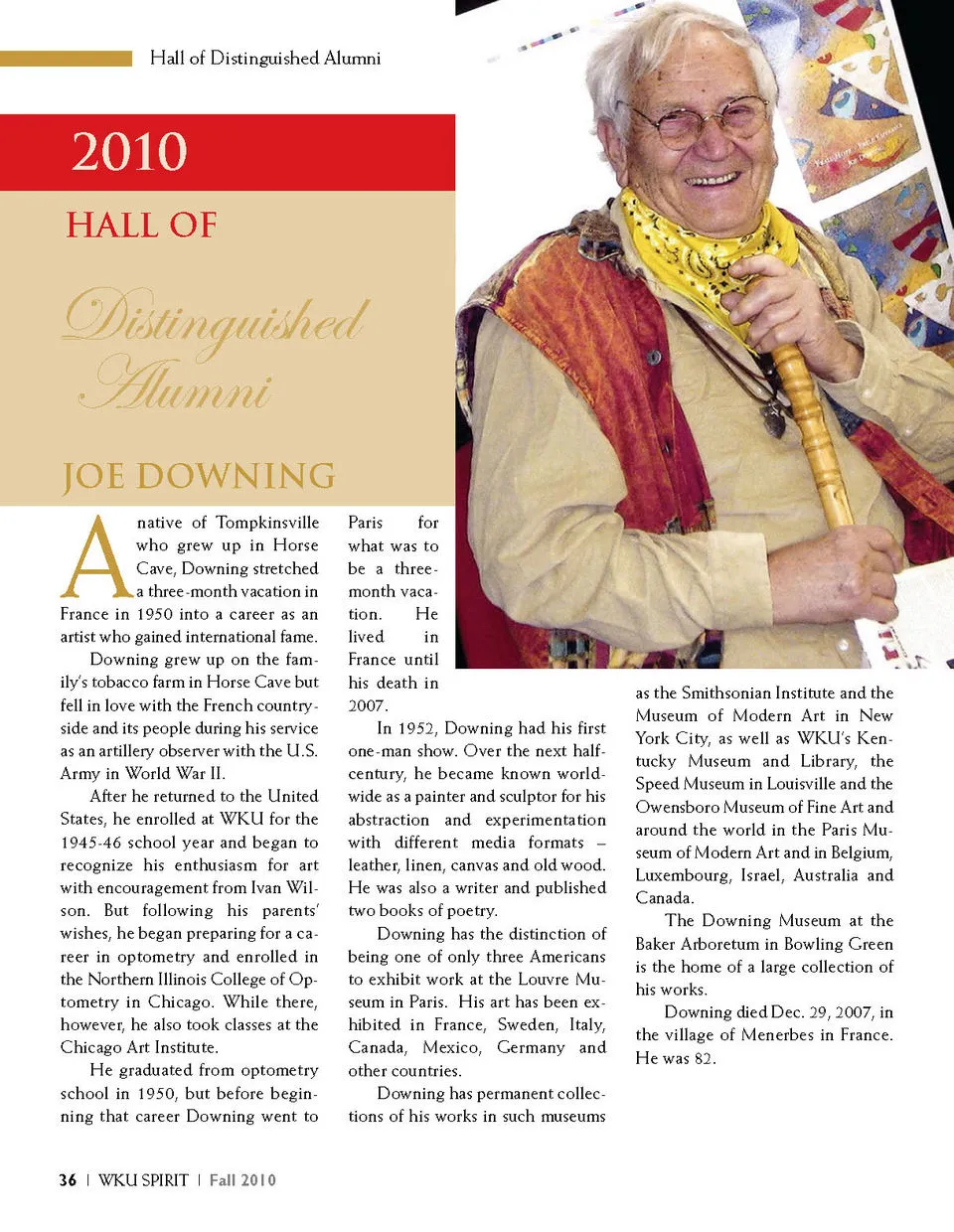 Hall of Distinguished Alumni

2010

HALL OF

Distinguished Alumni

JOE DOWNING

A native of Tompkinsville who grew up in Horse Cave, Downing stretched a three-month vacation in France in 1950 into a career as an artist who gained international fame.

Downing grew up on the family's tobacco farm in Horse Cave but fell in love with the French countryside and its people during his service as an artillery observer with the U.S. Army in World War II.

After he returned to the United States, he enrolled at WKU for the 1945-46 school year and began to recognize his enthusiasm for art with encouragement from Ivan Wilson. But following his parents' wishes, he began preparing for a career in optometry and enrolled in the Northern Illinois College of Optometry in Chicago. While there, however, he also took classes at the Chicago Art Institute.

He graduated from optometry school in 1950, but before beginning that career Downing went to Paris for what was to be a three-month vacation. He lived in France until his death in 2007.

In 1952, Downing had his first one-man show. Over the next half-century, he became known worldwide as a painter and sculptor for his abstraction and experimentation with different media formats – leather, linen, canvas and old wood. He was also a writer and published two books of poetry.

Downing has the distinction of being one of only three Americans to exhibit work at the Louvre Museum in Paris. His art has been exhibited in France, Sweden, Italy, Canada, Mexico, Germany and other countries.

Downing has permanent collections of his works in such museums as the Smithsonian Institute and the Museum of Modern Art in New York City, as well as WKU's Kentucky Museum and Library, the Speed Museum in Louisville and the Owensboro Museum of Fine Art and around the world in the Paris Museum of Modern Art and in Belgium, Luxembourg, Israel, Australia and Canada.

The Downing Museum at the Baker Arboretum in Bowling Green is the home of a large collection of his works.

Downing died Dec. 29, 2007, in the village of Menerbes in France. He was 82.

36 | WKU SPIRIT | Fall 2010